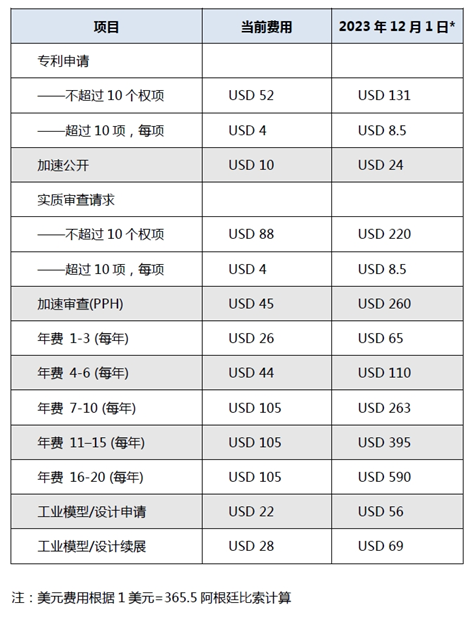 | 项目 | 当前费用 | 2023 年 12 月 1 日* |
|---|---|---|
| 专利申请 | | |
| ——不超过 10 个权项 | USD 52 | USD 131 |
| ——超过 10 项，每项 | USD 4 | USD 8.5 |
| 加速公开 | USD 10 | USD 24 |
| 实质审查请求 | | |
| ——不超过 10 个权项 | USD 88 | USD 220 |
| ——超过 10 项，每项 | USD 4 | USD 8.5 |
| 加速审查(PPH) | USD 45 | USD 260 |
| 年费 1-3 (每年) | USD 26 | USD 65 |
| 年费 4-6 (每年) | USD 44 | USD 110 |
| 年费 7-10 (每年) | USD 105 | USD 263 |
| 年费 11–15 (每年) | USD 105 | USD 395 |
| 年费 16-20 (每年) | USD 105 | USD 590 |
| 工业模型/设计申请 | USD 22 | USD 56 |
| 工业模型/设计续展 | USD 28 | USD 69 |

注：美元费用根据 1 美元=365.5 阿根廷比索计算